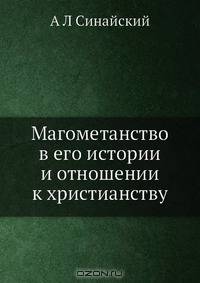 А Л Синайский

Магометанство в его истории и отношении к христианству

OZON.ru